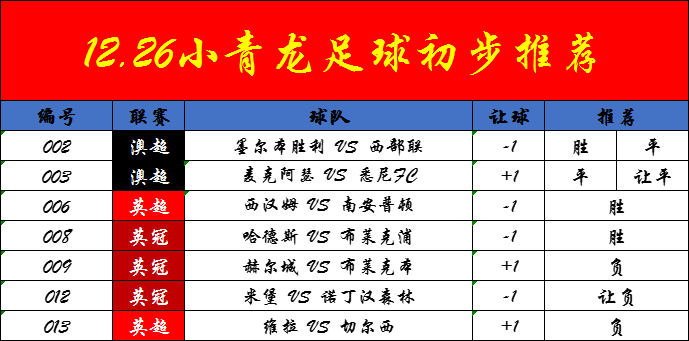 12.26小青龙足球初步推荐

| 编号 | 联赛 | 球队 | 让球 | 推荐 | |
|---|---|---|---|---|---|
| 002 | 澳超 | 墨尔本胜利 VS 西部联 | -1 | 胜 | 平 |
| 003 | 澳超 | 麦克阿瑟 VS 悉尼FC | +1 | 平 | 让平 |
| 006 | 英超 | 西汉姆 VS 南安普顿 | -1 | 胜 | |
| 008 | 英冠 | 哈德斯 VS 布莱克浦 | -1 | 胜 | |
| 009 | 英冠 | 赫尔城 VS 布莱克本 | +1 | 负 | |
| 012 | 英冠 | 米堡 VS 诺丁汉森林 | -1 | 让负 | |
| 013 | 英超 | 维拉 VS 切尔西 | +1 | 负 | |